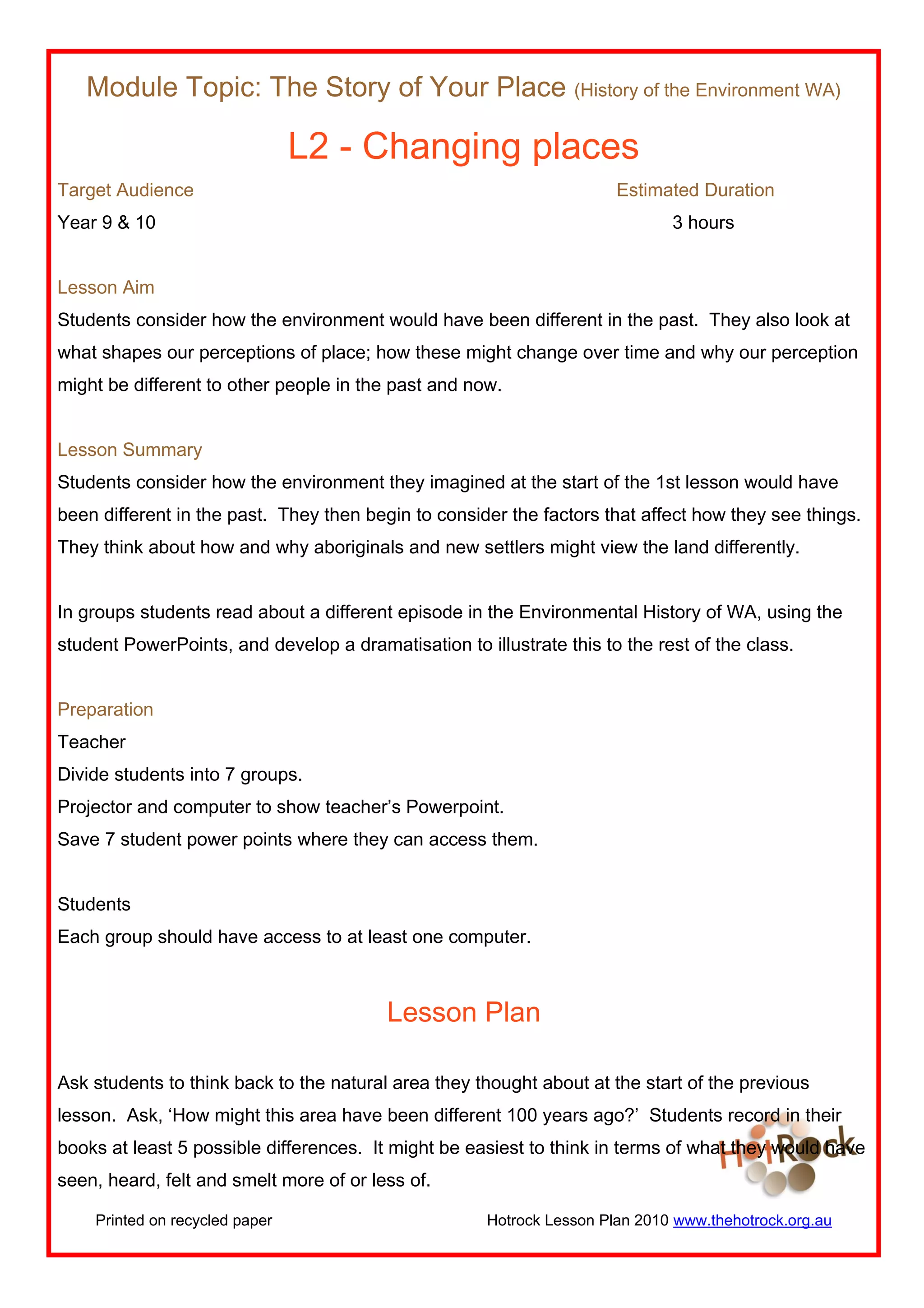 Module Topic: The Story of Your Place (History of the Environment WA)

L2 - Changing places

Target Audience

Year 9 & 10

Estimated Duration

3 hours

Lesson Aim

Students consider how the environment would have been different in the past. They also look at what shapes our perceptions of place; how these might change over time and why our perception might be different to other people in the past and now.

Lesson Summary

Students consider how the environment they imagined at the start of the 1st lesson would have been different in the past. They then begin to consider the factors that affect how they see things. They think about how and why aboriginals and new settlers might view the land differently.

In groups students read about a different episode in the Environmental History of WA, using the student PowerPoints, and develop a dramatisation to illustrate this to the rest of the class.

Preparation

Teacher

Divide students into 7 groups.

Projector and computer to show teacher's Powerpoint.

Save 7 student power points where they can access them.

Students

Each group should have access to at least one computer.

Lesson Plan

Ask students to think back to the natural area they thought about at the start of the previous lesson. Ask, 'How might this area have been different 100 years ago?' Students record in their books at least 5 possible differences. It might be easiest to think in terms of what they would have seen, heard, felt and smelt more of or less of.

HotRock

Printed on recycled paper

Hotrock Lesson Plan 2010 www.thehotrock.org.au